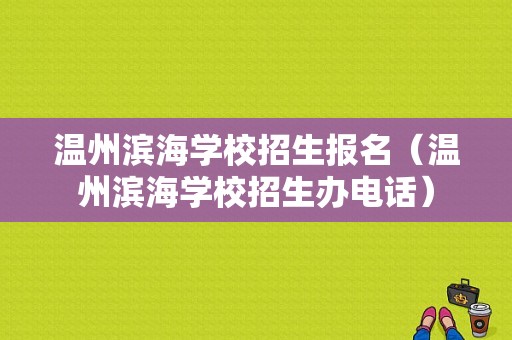 温州滨海学校招生报名（温州滨海学校招生办电话）